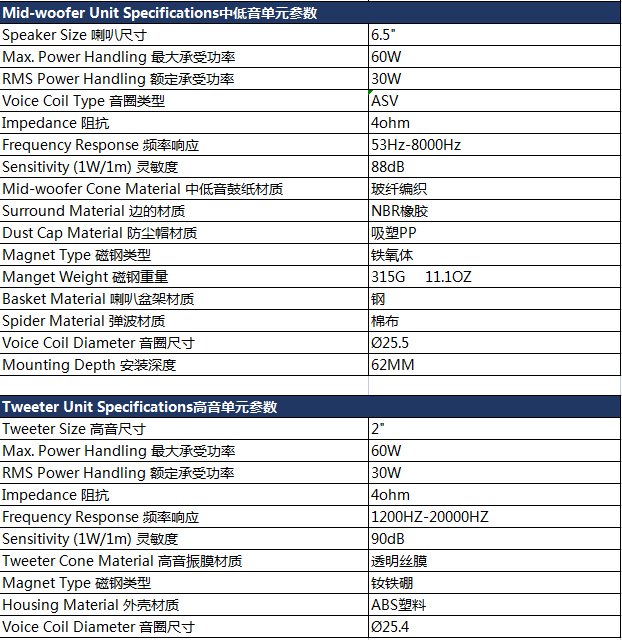 | Mid-woofer Unit Specifications中低音单元参数 | |
|---|---|
| Speaker Size 喇叭尺寸 | 6.5" |
| Max. Power Handling 最大承受功率 | 60W |
| RMS Power Handling 额定承受功率 | 30W |
| Voice Coil Type 音圈类型 | ASV |
| Impedance 阻抗 | 4ohm |
| Frequency Response 频率响应 | 53Hz-8000Hz |
| Sensitivity (1W/1m) 灵敏度 | 88dB |
| Mid-woofer Cone Material 中低音鼓纸材质 | 玻纤编织 |
| Surround Material 边的材质 | NBR橡胶 |
| Dust Cap Material 防尘帽材质 | 吸塑PP |
| Magnet Type 磁钢类型 | 铁氧体 |
| Manget Weight 磁钢重量 | 315G 11.1OZ |
| Basket Material 喇叭盆架材质 | 钢 |
| Spider Material 弹波材质 | 棉布 |
| Voice Coil Diameter 音圈尺寸 | Ø25.5 |
| Mounting Depth 安装深度 | 62MM |

| Tweeter Unit Specifications高音单元参数 | |
|---|---|
| Tweeter Size 高音尺寸 | 2" |
| Max. Power Handling 最大承受功率 | 60W |
| RMS Power Handling 额定承受功率 | 30W |
| Impedance 阻抗 | 4ohm |
| Frequency Response 频率响应 | 1200HZ-20000HZ |
| Sensitivity (1W/1m) 灵敏度 | 90dB |
| Tweeter Cone Material 高音振膜材质 | 透明丝膜 |
| Magnet Type 磁钢类型 | 钕铁硼 |
| Housing Material 外壳材质 | ABS塑料 |
| Voice Coil Diameter 音圈尺寸 | Ø25.4 |